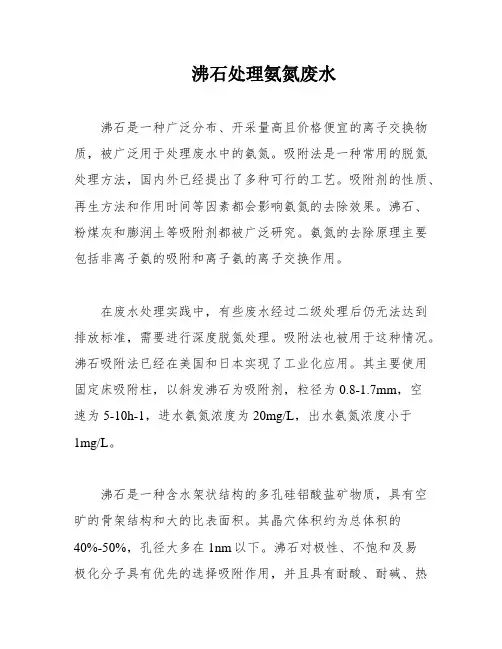 沸石处理氨氮废水

沸石是一种广泛分布、开采量高且价格便宜的离子交换物质，被广泛用于处理废水中的氨氮。吸附法是一种常用的脱氮处理方法，国内外已经提出了多种可行的工艺。吸附剂的性质、再生方法和作用时间等因素都会影响氨氮的去除效果。沸石、粉煤灰和膨润土等吸附剂都被广泛研究。氨氮的去除原理主要包括非离子氨的吸附和离子氨的离子交换作用。

在废水处理实践中，有些废水经过二级处理后仍无法达到排放标准，需要进行深度脱氮处理。吸附法也被用于这种情况。沸石吸附法已经在美国和日本实现了工业化应用。其主要使用固定床吸附柱，以斜发沸石为吸附剂，粒径为 0.8-1.7mm，空速为 5-10h-1，进水氨氮浓度为 20mg/L，出水氨氮浓度小于 1mg/L。

沸石是一种含水架状结构的多孔硅铝酸盐矿物质，具有空旷的骨架结构和大的比表面积。其晶穴体积约为总体积的 40%-50%，孔径大多在 1nm 以下。沸石对极性、不饱和及易极化分子具有优先的选择吸附作用，并且具有耐酸、耐碱、热